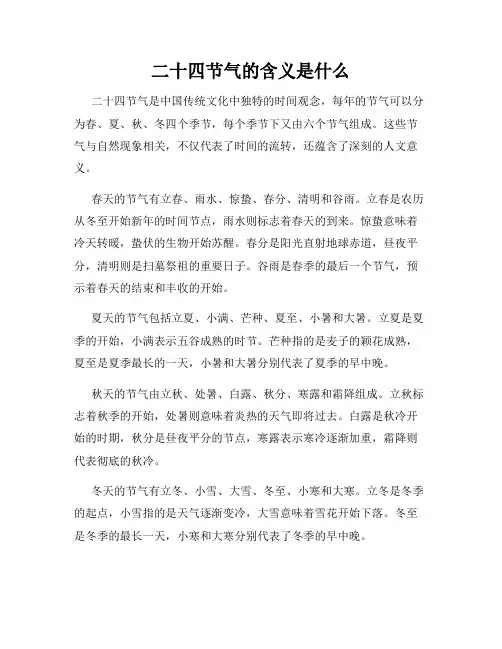 二十四节气的含义是什么

二十四节气是中国传统文化中独特的时间观念，每年的节气可以分为春、夏、秋、冬四个季节，每个季节下又由六个节气组成。这些节气与自然现象相关，不仅代表了时间的流转，还蕴含了深刻的人文意义。

春天的节气有立春、雨水、惊蛰、春分、清明和谷雨。立春是农历从冬至开始新年的时间节点，雨水则标志着春天的到来。惊蛰意味着冷天转暖，蛰伏的生物开始苏醒。春分是阳光直射地球赤道，昼夜平分，清明则是扫墓祭祖的重要日子。谷雨是春季的最后一个节气，预示着春天的结束和丰收的开始。

夏天的节气包括立夏、小满、芒种、夏至、小暑和大暑。立夏是夏季的开始，小满表示五谷成熟的时节。芒种指的是麦子的颖花成熟，夏至是夏季最长的一天，小暑和大暑分别代表了夏季的早中晚。

秋天的节气由立秋、处暑、白露、秋分、寒露和霜降组成。立秋标志着秋季的开始，处暑则意味着炎热的天气即将过去。白露是秋冷开始的时期，秋分是昼夜平分的节点，寒露表示寒冷逐渐加重，霜降则代表彻底的秋冷。

冬天的节气有立冬、小雪、大雪、冬至、小寒和大寒。立冬是冬季的起点，小雪指的是天气逐渐变冷，大雪意味着雪花开始下落。冬至是冬季的最长一天，小寒和大寒分别代表了冬季的早中晚。